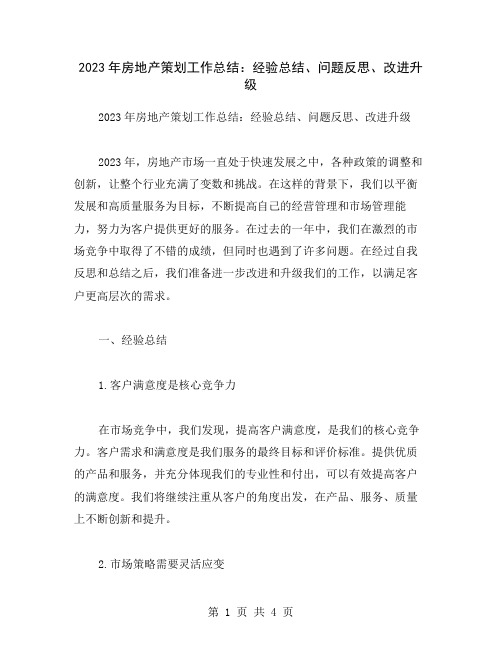 2023年房地产策划工作总结：经验总结、问题反思、改进升级

2023年房地产策划工作总结：经验总结、问题反思、改进升级

2023年，房地产市场一直处于快速发展之中，各种政策的调整和创新，让整个行业充满了变数和挑战。在这样的背景下，我们以平衡发展和高质量服务为目标，不断提高自己的经营管理和市场管理能力，努力为客户提供更好的服务。在过去的一年中，我们在激烈的市场竞争中取得了不错的成绩，但同时也遇到了许多问题。在经过自我反思和总结之后，我们准备进一步改进和升级我们的工作，以满足客户更高层次的需求。

一、经验总结

1.客户满意度是核心竞争力

在市场竞争中，我们发现，提高客户满意度，是我们的核心竞争力。客户需求和满意度是我们服务的最终目标和评价标准。提供优质的产品和服务，并充分体现我们的专业性和付出，可以有效提高客户的满意度。我们将继续注重从客户的角度出发，在产品、服务、质量上不断创新和提升。

2.市场策略需要灵活应变

第 1 页 共 4 页